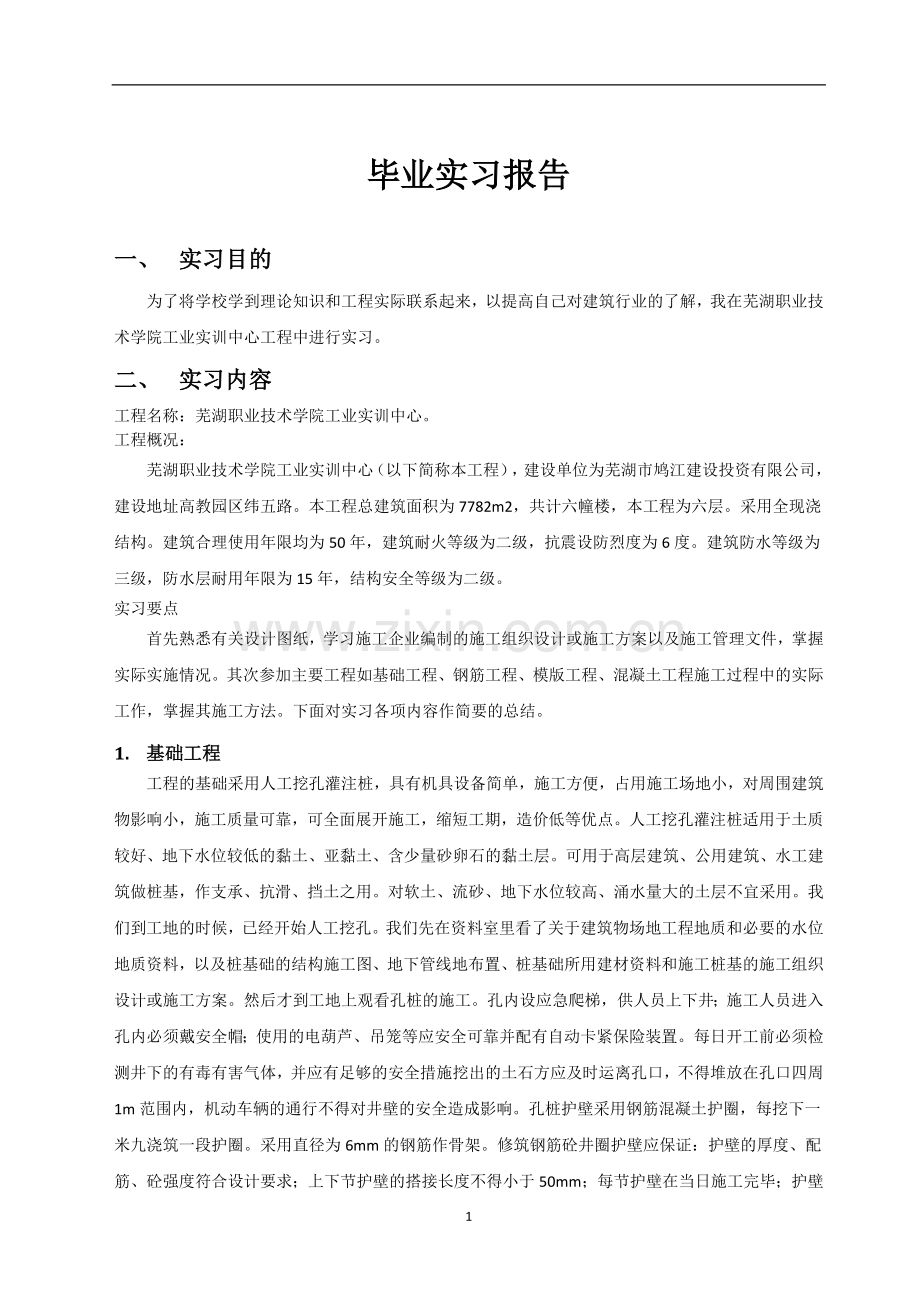 毕业实习报告

一、 实习目的

为了将学校学到理论知识和工程实际联系起来，以提高自己对建筑行业的了解，我在芜湖职业技术学院工业实训中心工程中进行实习。

二、 实习内容

工程名称：芜湖职业技术学院工业实训中心。
工程概况：

芜湖职业技术学院工业实训中心（以下简称本工程），建设单位为芜湖市鸠江建设投资有限公司，建设地址高教园区纬五路。本工程总建筑面积为7782m2，共计六幢楼，本工程为六层。采用全现浇结构。建筑合理使用年限均为50年，建筑耐火等级为二级，抗震设防烈度为6度。建筑防水等级为三级，防水层耐用年限为15年，结构安全等级为二级。

实习要点

首先熟悉有关设计图纸，学习施工企业编制的施工组织设计或施工方案以及施工管理文件，掌握实际实施情况。其次参加主要工程如基础工程、钢筋工程、模版工程、混凝土工程施工过程中的实际工作，掌握其施工方法。下面对实习各项内容作简要的总结。

1. 基础工程

工程的基础采用人工挖孔灌注桩，具有机具设备简单，施工方便，占用施工场地小，对周围建筑物影响小，施工质量可靠，可全面展开施工，缩短工期，造价低等优点。人工挖孔灌注桩适用于土质较好、地下水位较低的黏土、亚黏土、含少量砂卵石的黏土层。可用于高层建筑、公用建筑、水工建筑做桩基，作支承、抗滑、挡土之用。对软土、流砂、地下水位较高、涌水量大的土层不宜采用。我们到工地的时候，已经开始人工挖孔。我们先在资料室里看了关于建筑物场地工程地质和必要的水位地质资料，以及桩基础的结构施工图、地下管线地布置、桩基础所用建材资料和施工桩基的施工组织设计或施工方案。然后才到工地上观看孔桩的施工。孔内设应急爬梯，供人员上下井；施工人员进入孔内必须戴安全帽；使用的电葫芦、吊笼等应安全可靠并配有自动卡紧保险装置。每日开工前必须检测井下的有毒有害气体，并应有足够的安全措施挖出的土石方应及时运离孔口，不得堆放在孔口四周1m范围内，机动车辆的通行不得对井壁的安全造成影响。孔桩护壁采用钢筋混凝土护圈，每挖下一米九浇筑一段护圈。采用直径为6mm的钢筋作骨架。修筑钢筋砼井圈护壁应保证：护壁的厚度、配筋、砼强度符合设计要求；上下节护壁的搭接长度不得小于50mm；每节护壁在当日施工完毕；护壁

1

www.zixin.com.cn